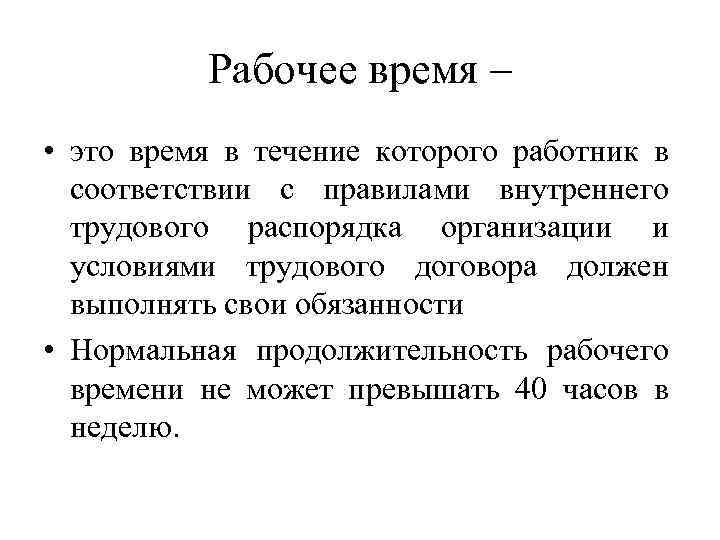 Рабочее время –

• это время в течение которого работник в соответствии с правилами внутреннего трудового распорядка организации и условиями трудового договора должен выполнять свои обязанности

• Нормальная продолжительность рабочего времени не может превышать 40 часов в неделю.